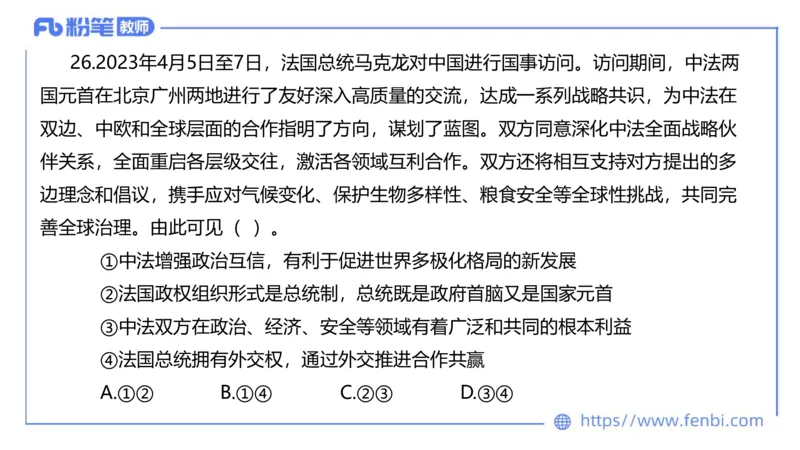 Fb 粉笔 教师

26.2023年4月5日至7日，法国总统马克龙对中国进行国事访问。访问期间，中法两国元首在北京广州两地进行了友好深入高质量的交流，达成一系列战略共识，为中法在双边、中欧和全球层面的合作指明了方向，谋划了蓝图。双方同意深化中法全面战略伙伴关系，全面重启各层级交往，激活各领域互利合作。双方还将相互支持对方提出的多边理念和倡议，携手应对气候变化、保护生物多样性、粮食安全等全球性挑战，共同完善全球治理。由此可见（ ）。

①中法增强政治互信，有利于促进世界多极化格局的新发展

②法国政权组织形式是总统制，总统既是政府首脑又是国家元首

③中法双方在政治、经济、安全等领域有着广泛和共同的根本利益

④法国总统拥有外交权，通过外交推进合作共赢

A.①②　　B.①④　　C.②③　　D.③④

https://www.fenbi.com